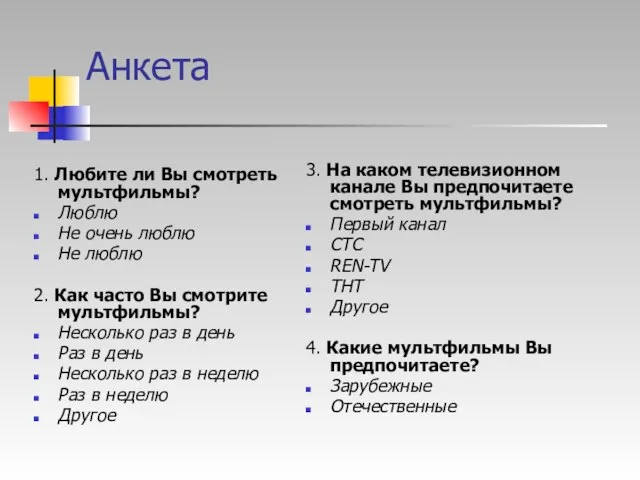 Анкета

1. Любите ли Вы смотреть мультфильмы?
- Люблю
- Не очень люблю
- Не люблю

2. Как часто Вы смотрите мультфильмы?
- Несколько раз в день
- Раз в день
- Несколько раз в неделю
- Раз в неделю
- Другое

3. На каком телевизионном канале Вы предпочитаете смотреть мультфильмы?
- Первый канал
- СТС
- REN-TV
- ТНТ
- Другое

4. Какие мультфильмы Вы предпочитаете?
- Зарубежные
- Отечественные